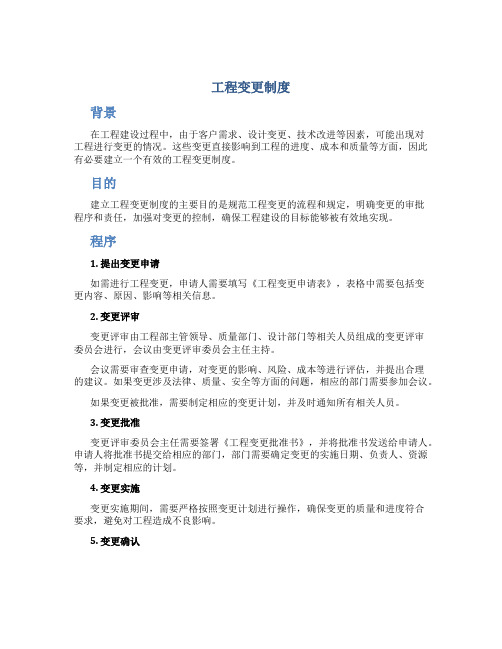 工程变更制度

背景

在工程建设过程中，由于客户需求、设计变更、技术改进等因素，可能出现对工程进行变更的情况。这些变更直接影响到工程的进度、成本和质量等方面，因此有必要建立一个有效的工程变更制度。

目的

建立工程变更制度的主要目的是规范工程变更的流程和规定，明确变更的审批程序和责任，加强对变更的控制，确保工程建设的目标能够被有效地实现。

程序

1. 提出变更申请

如需进行工程变更，申请人需要填写《工程变更申请表》，表格中需要包括变更内容、原因、影响等相关信息。

2. 变更评审

变更评审由工程部主管领导、质量部门、设计部门等相关人员组成的变更评审委员会进行，会议由变更评审委员会主任主持。

会议需要审查变更申请，对变更的影响、风险、成本等进行评估，并提出合理的建议。如果变更涉及法律、质量、安全等方面的问题，相应的部门需要参加会议。

如果变更被批准，需要制定相应的变更计划，并及时通知所有相关人员。

3. 变更批准

变更评审委员会主任需要签署《工程变更批准书》，并将批准书发送给申请人。申请人将批准书提交给相应的部门，部门需要确定变更的实施日期、负责人、资源等，并制定相应的计划。

4. 变更实施

变更实施期间，需要严格按照变更计划进行操作，确保变更的质量和进度符合要求，避免对工程造成不良影响。

5. 变更确认